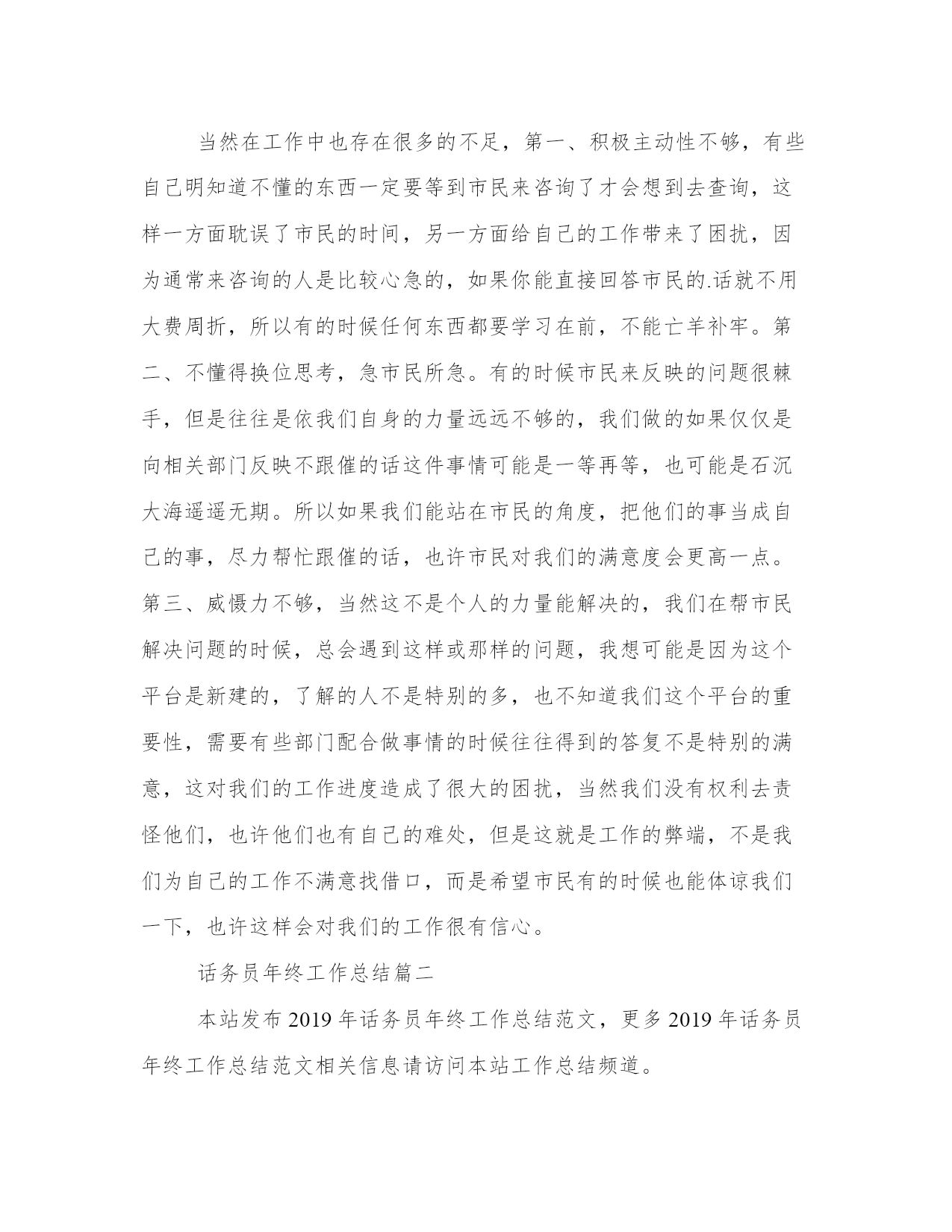 当然在工作中也存在很多的不足，第一、积极主动性不够，有些自己明知道不懂的东西一定要等到市民来咨询了才会想到去查询，这样一方面耽误了市民的时间，另一方面给自己的工作带来了困扰，因为通常来咨询的人是比较心急的，如果你能直接回答市民的.话就不用大费周折，所以有的时候任何东西都要学习在前，不能亡羊补牢。第二、不懂得换位思考，急市民所急。有的时候市民来反映的问题很棘手，但是往往是依我们自身的力量远远不够的，我们做的如果仅仅是向相关部门反映不跟催的话这件事情可能是一等再等，也可能是石沉大海遥遥无期。所以如果我们能站在市民的角度，把他们的事当成自己的事，尽力帮忙跟催的话，也许市民对我们的满意度会更高一点。第三、威慑力不够，当然这不是个人的力量能解决的，我们在帮市民解决问题的时候，总会遇到这样或那样的问题，我想可能是因为这个平台是新建的，了解的人不是特别的多，也不知道我们这个平台的重要性，需要有些部门配合做事情的时候往往得到的答复不是特别的满意，这对我们的工作进度造成了很大的困扰，当然我们没有权利去责怪他们，也许他们也有自己的难处，但是这就是工作的弊端，不是我们为自己的工作不满意找借口，而是希望市民有的时候也能体谅我们一下，也许这样会对我们的工作很有信心。

话务员年终工作总结篇二

本站发布 2019 年话务员年终工作总结范文，更多 2019 年话务员年终工作总结范文相关信息请访问本站工作总结频道。